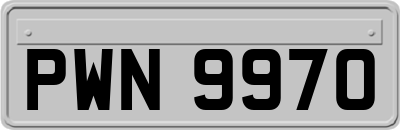 PWN 9970